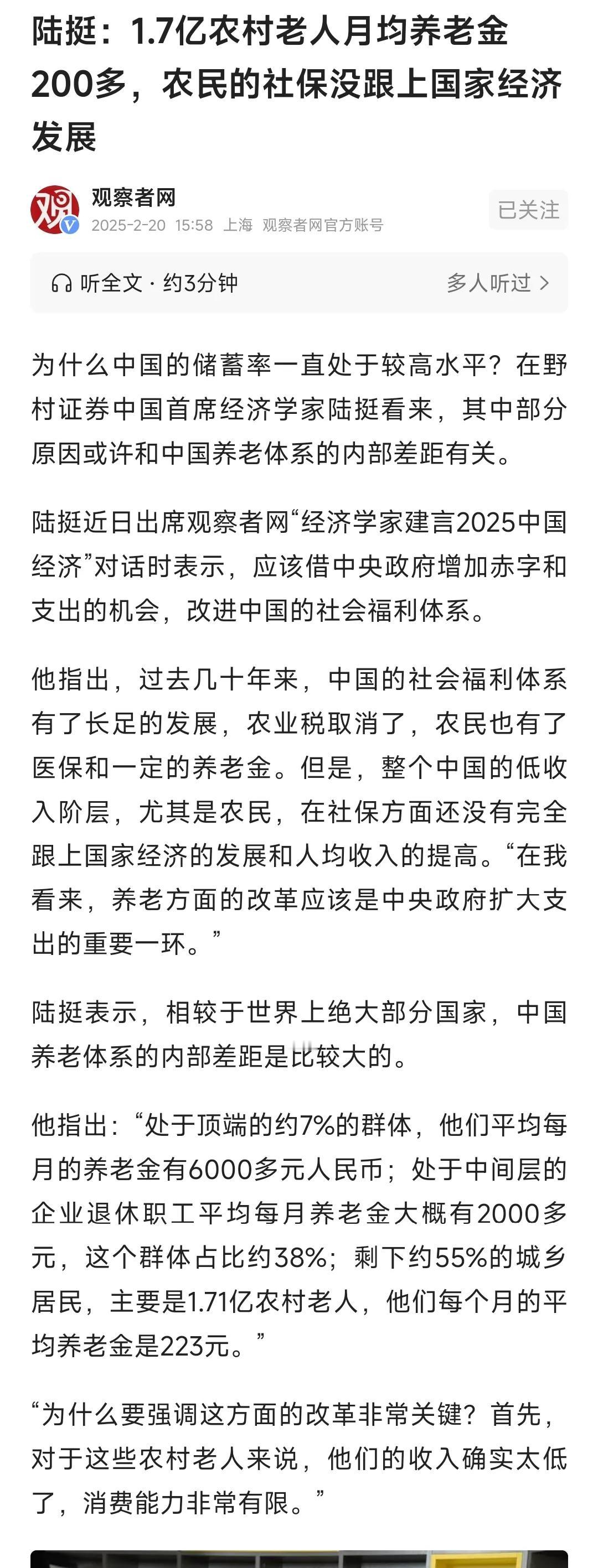 陆挺：1.7亿农村老人月均养老金200多，农民的社保没跟上国家经济发展

观察者网
2025-2-20 15:58 上海 观察者网官方账号

已关注

听全文 · 约3分钟

多人听过 >

为什么中国的储蓄率一直处于较高水平？在野村证券中国首席经济学家陆挺看来，其中部分原因或许和中国养老体系的内部差距有关。

陆挺近日出席观察者网“经济学家建言2025中国经济”对话时表示，应该借中央政府增加赤字和支出的机会，改进中国的社会福利体系。

他指出，过去几十年来，中国的社会福利体系有了长足的发展，农业税取消了，农民也有了医保和一定的养老金。但是，整个中国的低收入阶层，尤其是农民，在社保方面还没有完全跟上国家经济的发展和人均收入的提高。“在我看来，养老方面的改革应该是中央政府扩大支出的重要一环。”

陆挺表示，相较于世界上绝大部分国家，中国养老体系的内部差距是比较大的。

他指出：“处于顶端的约7%的群体，他们平均每月的养老金有6000多元人民币；处于中间层的企业退休职工平均每月养老金大概有2000多元，这个群体占比约38%；剩下约55%的城乡居民，主要是1.71亿农村老人，他们每个月的平均养老金是223元。”

“为什么要强调这方面的改革非常关键？首先，对于这些农村老人来说，他们的收入确实太低了，消费能力非常有限。”